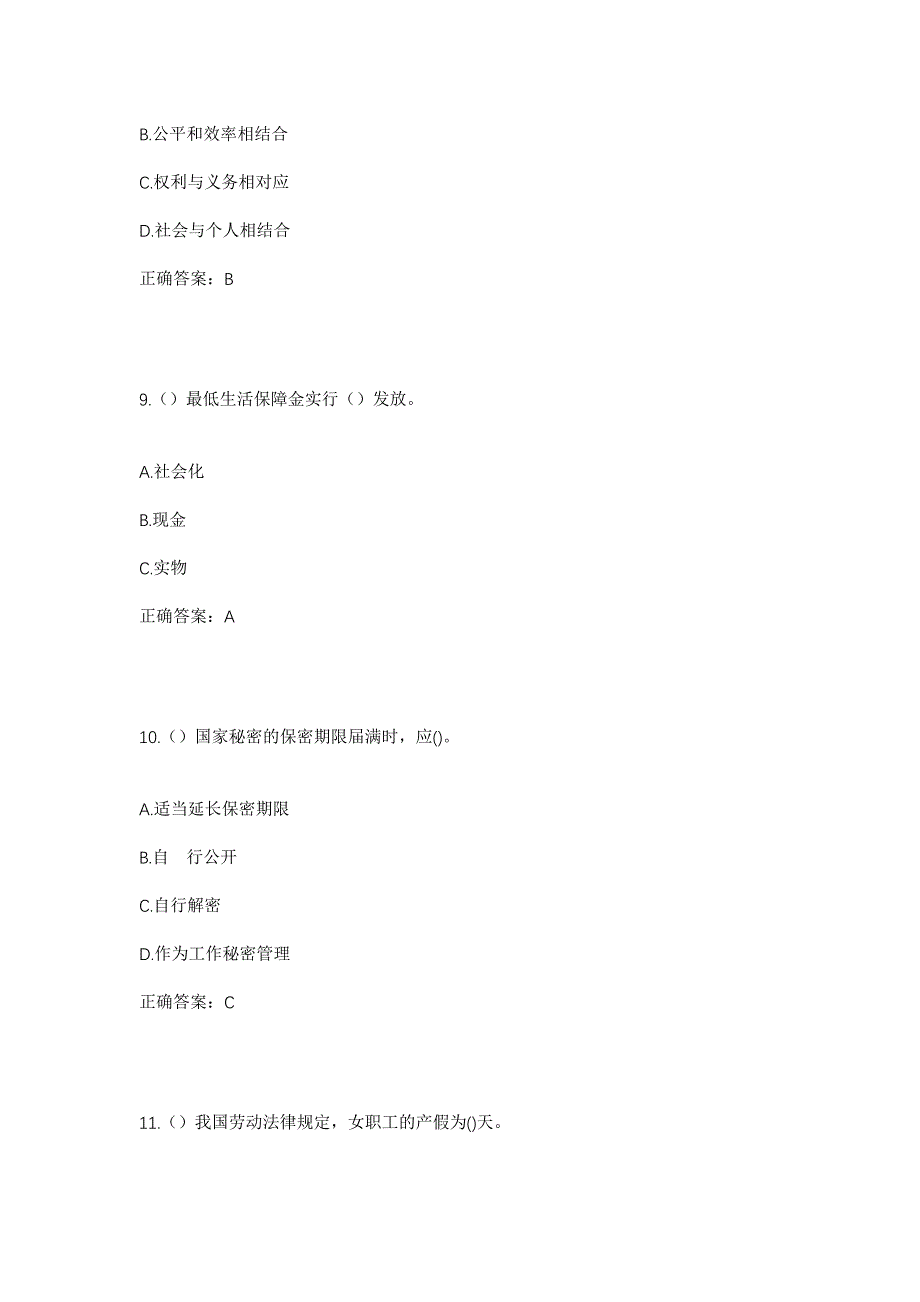 B.公平和效率相结合

C.权利与义务相对应

D.社会与个人相结合

正确答案：B

9.（）最低生活保障金实行（）发放。

A.社会化

B.现金

C.实物

正确答案：A

10.（）国家秘密的保密期限届满时，应()。

A.适当延长保密期限

B.自 行公开

C.自行解密

D.作为工作秘密管理

正确答案：C

11.（）我国劳动法律规定，女职工的产假为()天。